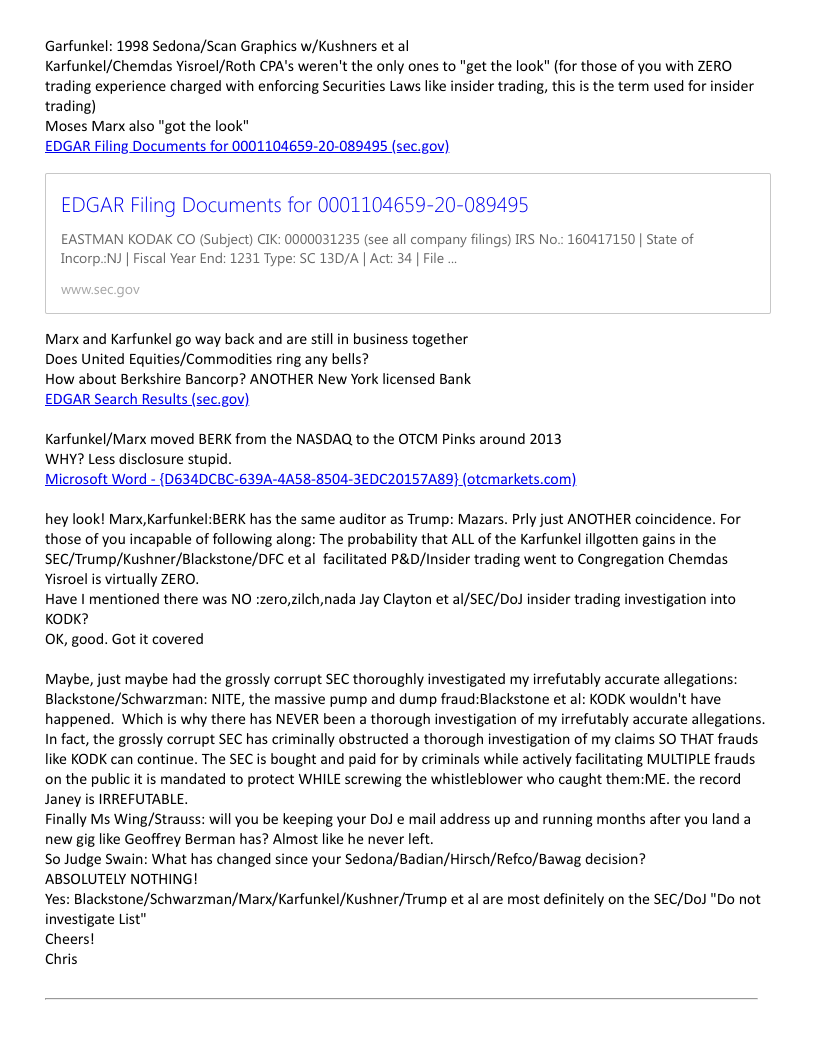 Garfunkel: 1998 Sedona/Scan Graphics w/Kushners et al
Karfunkel/Chemdas Yisroel/Roth CPA's weren't the only ones to "get the look" (for those of you with ZERO trading experience charged with enforcing Securities Laws like insider trading, this is the term used for insider trading)
Moses Marx also "got the look"
EDGAR Filing Documents for 0001104659-20-089495 (sec.gov)

EDGAR Filing Documents for 0001104659-20-089495

EASTMAN KODAK CO (Subject) CIK: 0000031235 (see all company filings) IRS No.: 160417150 | State of Incorp.:NJ | Fiscal Year End: 1231 Type: SC 13D/A | Act: 34 | File ...

www.sec.gov

Marx and Karfunkel go way back and are still in business together
Does United Equities/Commodities ring any bells?
How about Berkshire Bancorp? ANOTHER New York licensed Bank
EDGAR Search Results (sec.gov)

Karfunkel/Marx moved BERK from the NASDAQ to the OTCM Pinks around 2013
WHY? Less disclosure stupid.
Microsoft Word - {D634DCBC-639A-4A58-8504-3EDC20157A89} (otcmarkets.com)

hey look! Marx,Karfunkel:BERK has the same auditor as Trump: Mazars. Prly just ANOTHER coincidence. For those of you incapable of following along: The probability that ALL of the Karfunkel illgotten gains in the SEC/Trump/Kushner/Blackstone/DFC et al facilitated P&D/Insider trading went to Congregation Chemdas Yisroel is virtually ZERO.
Have I mentioned there was NO :zero,zilch,nada Jay Clayton et al/SEC/DoJ insider trading investigation into KODK?
OK, good. Got it covered

Maybe, just maybe had the grossly corrupt SEC thoroughly investigated my irrefutably accurate allegations: Blackstone/Schwarzman: NITE, the massive pump and dump fraud:Blackstone et al: KODK wouldn't have happened. Which is why there has NEVER been a thorough investigation of my irrefutably accurate allegations. In fact, the grossly corrupt SEC has criminally obstructed a thorough investigation of my claims SO THAT frauds like KODK can continue. The SEC is bought and paid for by criminals while actively facilitating MULTIPLE frauds on the public it is mandated to protect WHILE screwing the whistleblower who caught them:ME. the record Janey is IRREFUTABLE.
Finally Ms Wing/Strauss: will you be keeping your DoJ e mail address up and running months after you land a new gig like Geoffrey Berman has? Almost like he never left.
So Judge Swain: What has changed since your Sedona/Badian/Hirsch/Refco/Bawag decision?
ABSOLUTELY NOTHING!
Yes: Blackstone/Schwarzman/Marx/Karfunkel/Kushner/Trump et al are most definitely on the SEC/DoJ "Do not investigate List"
Cheers!
Chris